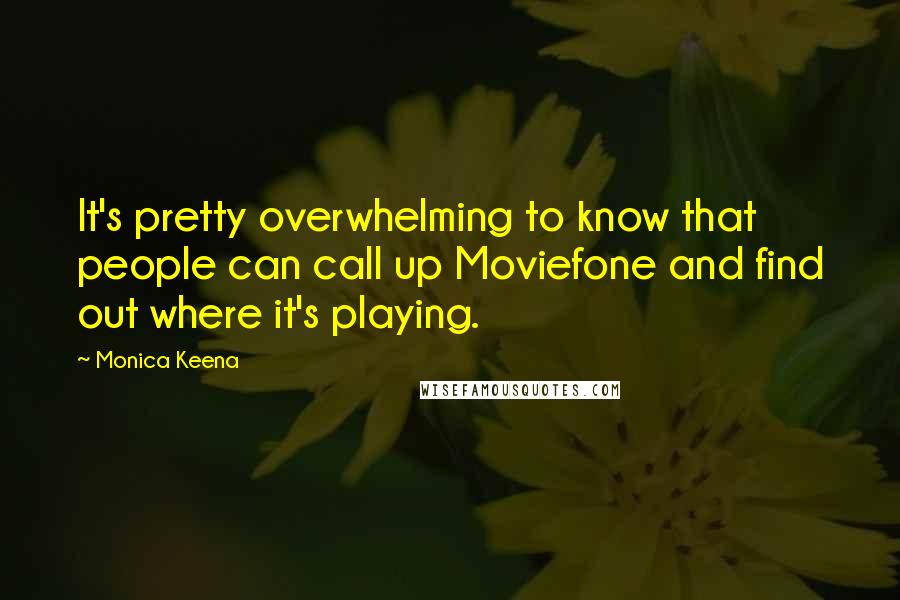 It's pretty overwhelming to know that people can call up Moviefone and find out where it's playing.

~ Monica Keena

WISEFAMOUSQUOTES.COM